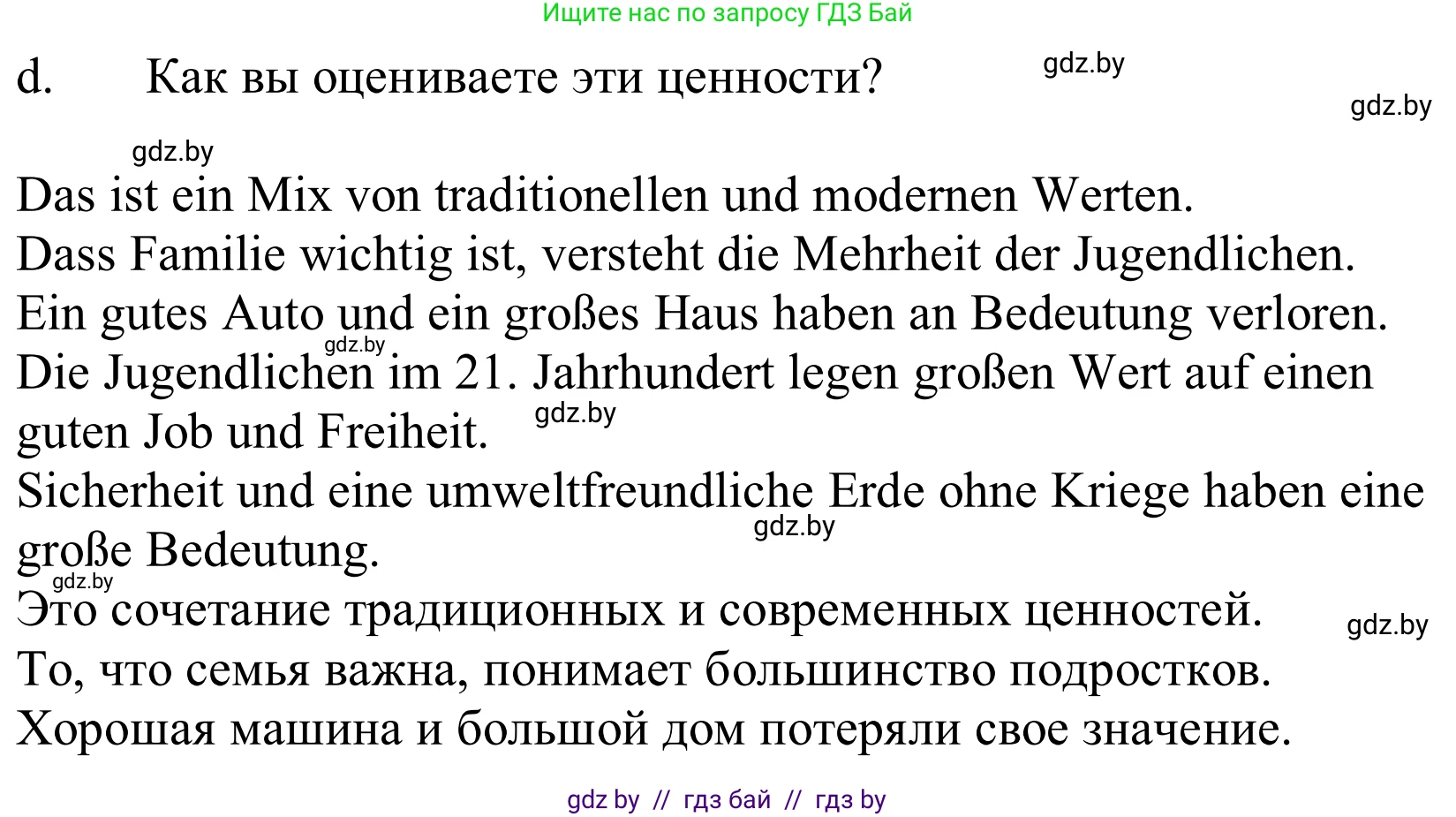 Ищите нас по запросу ГДЗ Бай

d. Как вы оцениваете эти ценности?

gdz.by

gdz.by

gdz.by

Das ist ein Mix von traditionellen und modernen Werten.
Dass Familie wichtig ist, versteht die Mehrheit der Jugendlichen.
Ein gutes Auto und ein großes Haus haben an Bedeutung verloren.
gdz.by
Die Jugendlichen im 21. Jahrhundert legen großen Wert auf einen guten Job und Freiheit. gdz.by
Sicherheit und eine umweltfreundliche Erde ohne Kriege haben eine große Bedeutung. gdz.by
gdz.by
Это сочетание традиционных и современных ценностей. gdz.by
То, что семья важна, понимает большинство подростков.
Хорошая машина и большой дом потеряли свое значение.

gdz by // гдз бай // гдз by